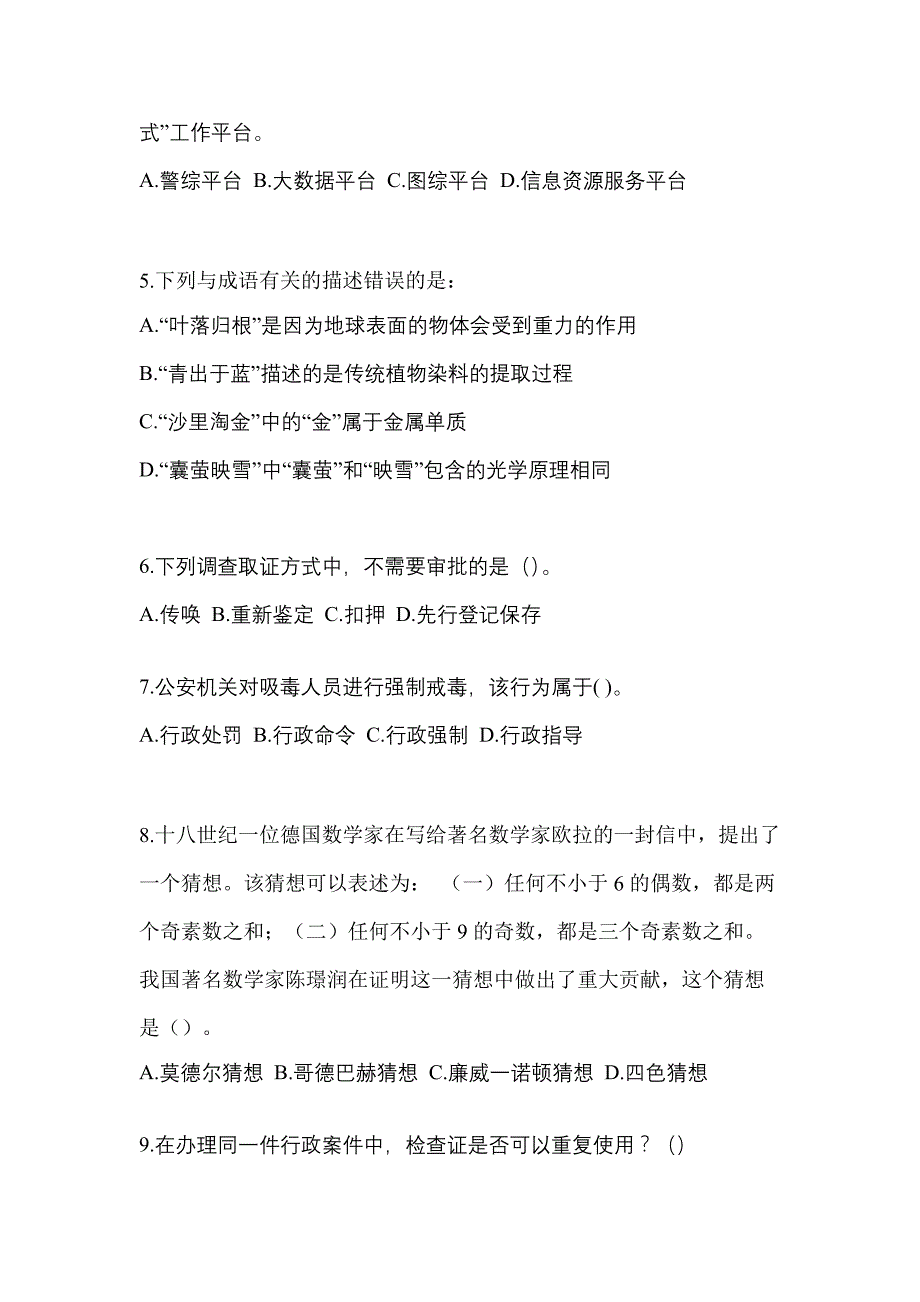 式”工作平台。

A.警综平台 B.大数据平台 C.图综平台 D.信息资源服务平台

5.下列与成语有关的描述错误的是：

A.“叶落归根”是因为地球表面的物体会受到重力的作用

B.“青出于蓝”描述的是传统植物染料的提取过程

C.“沙里淘金”中的“金”属于金属单质

D.“囊萤映雪”中“囊萤”和“映雪”包含的光学原理相同

6.下列调查取证方式中，不需要审批的是（)。

A.传唤 B.重新鉴定 C.扣押 D.先行登记保存

7.公安机关对吸毒人员进行强制戒毒，该行为属于( )。

A.行政处罚 B.行政命令 C.行政强制 D.行政指导

8.十八世纪一位德国数学家在写给著名数学家欧拉的一封信中，提出了一个猜想。该猜想可以表述为：（一）任何不小于 6 的偶数，都是两个奇素数之和；（二）任何不小于 9 的奇数，都是三个奇素数之和。我国著名数学家陈璟润在证明这一猜想中做出了重大贡献，这个猜想是（）。

A.莫德尔猜想 B.哥德巴赫猜想 C.廉威一诺顿猜想 D.四色猜想

9.在办理同一件行政案件中，检查证是否可以重复使用？（)